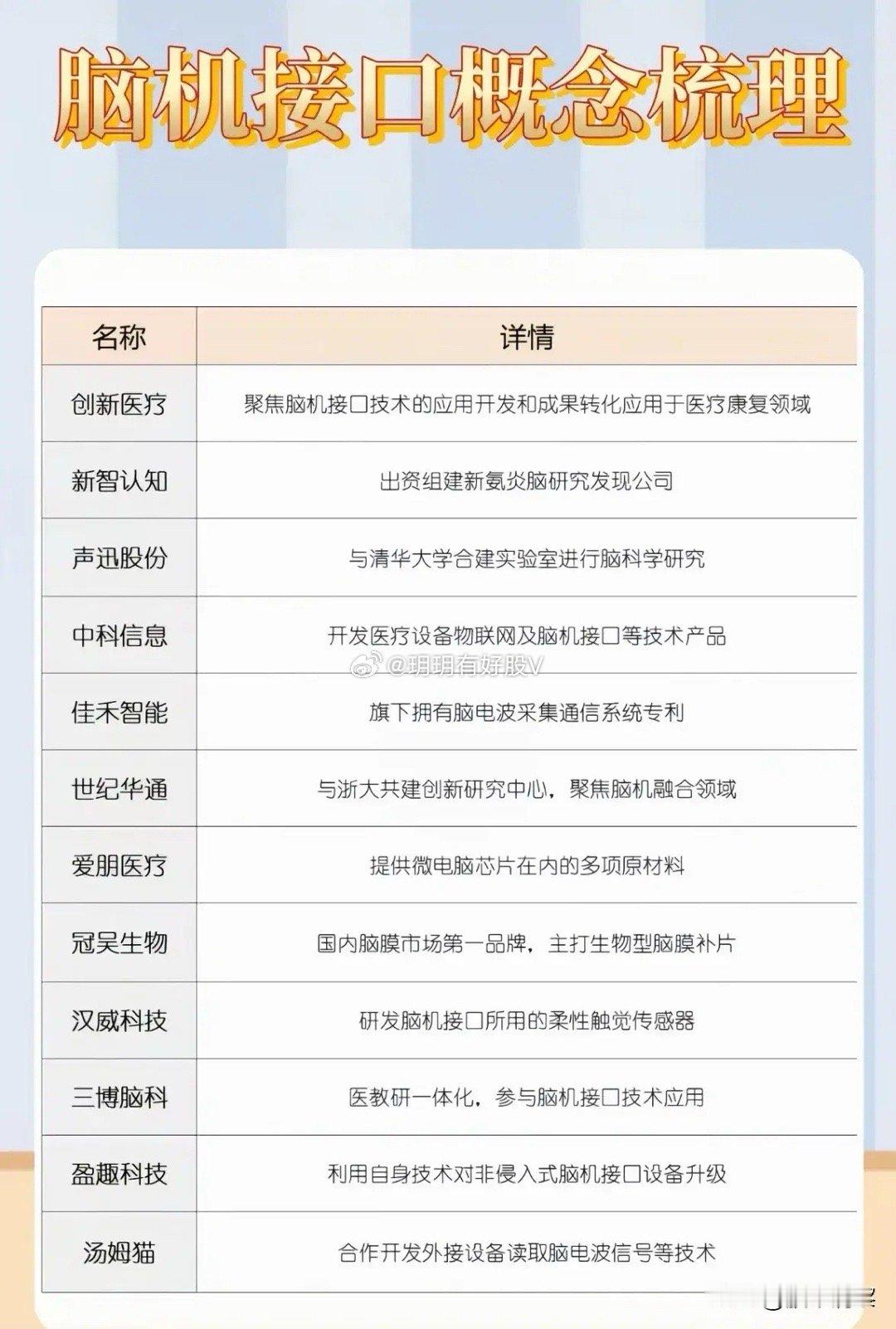 脑机接口概念梳理

| 名称 | 详情 |
|---|---|
| 创新医疗 | 聚焦脑机接口技术的应用开发和成果转化应用于医疗康复领域 |
| 新智认知 | 出资组建新氦炎脑研究发现公司 |
| 声迅股份 | 与清华大学合建实验室进行脑科学研究 |
| 中科信息 | 开发医疗设备物联网及脑机接口等技术产品 |
| 佳禾智能 | 旗下拥有脑电波采集通信系统专利 |
| 世纪华通 | 与浙大共建创新研究中心，聚焦脑机融合领域 |
| 爱朋医疗 | 提供微电脑芯片在内的多项原材料 |
| 冠昊生物 | 国内脑膜市场第一品牌，主打生物型脑膜补片 |
| 汉威科技 | 研发脑机接口所用的柔性触觉传感器 |
| 三博脑科 | 医教研一体化，参与脑机接口技术应用 |
| 盈趣科技 | 利用自身技术对非侵入式脑机接口设备升级 |
| 汤姆猫 | 合作开发外接设备读取脑电波信号等技术 |

@玥玥有好股V